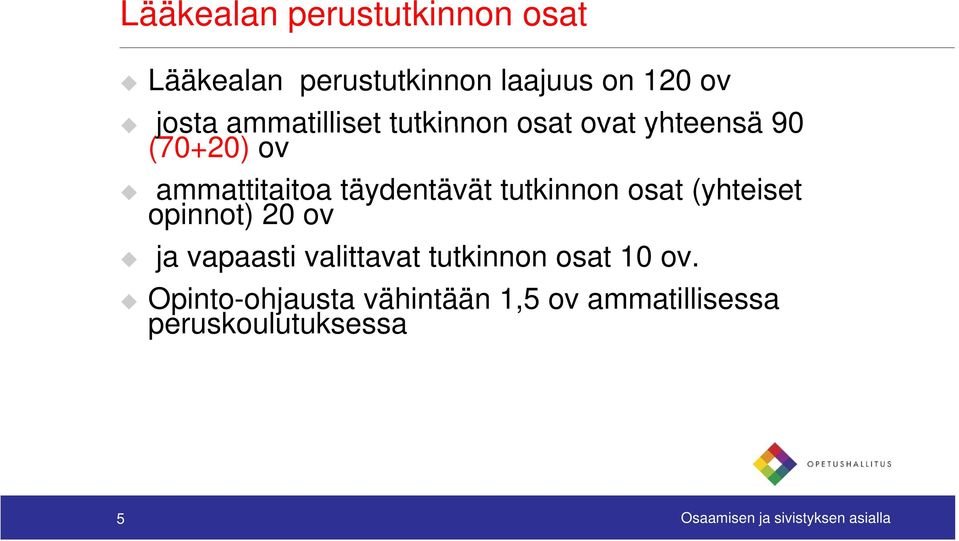 Lääkealan perustutkinnon osat

Lääkealan perustutkinnon laajuus on 120 ov

josta ammatilliset tutkinnon osat ovat yhteensä 90 (70+20) ov

ammattitaitoa täydentävät tutkinnon osat (yhteiset opinnot) 20 ov

ja vapaasti valittavat tutkinnon osat 10 ov.

Opinto-ohjausta vähintään 1,5 ov ammatillisessa peruskoulutuksessa

OPETUSHALLITUS

5

Osaamisen ja sivistyksen asialla